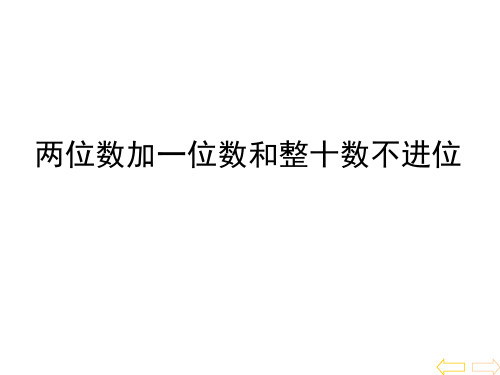 两位数加一位数和整十数不进位